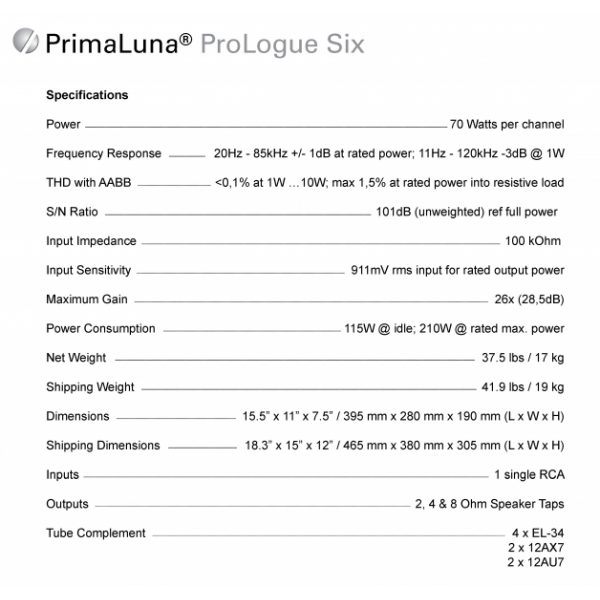 PrimaLuna® ProLogue Six

Specifications

Power 70 Watts per channel

Frequency Response 20Hz - 85kHz +/- 1dB at rated power; 11Hz - 120kHz -3dB @ 1W

THD with AABB <0,1% at 1W …10W; max 1,5% at rated power into resistive load

S/N Ratio 101dB (unweighted) ref full power

Input Impedance 100 kOhm

Input Sensitivity 911mV rms input for rated output power

Maximum Gain 26x (28,5dB)

Power Consumption 115W @ idle; 210W @ rated max. power

Net Weight 37.5 lbs / 17 kg

Shipping Weight 41.9 lbs / 19 kg

Dimensions 15.5" x 11" x 7.5" / 395 mm x 280 mm x 190 mm (L x W x H)

Shipping Dimensions 18.3" x 15" x 12" / 465 mm x 380 mm x 305 mm (L x W x H)

Inputs 1 single RCA

Outputs 2, 4 & 8 Ohm Speaker Taps

Tube Complement 4 x EL-34
2 x 12AX7
2 x 12AU7